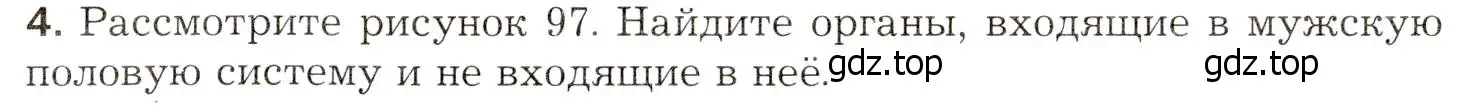 4. Рассмотрите рисунок 97. Найдите органы, входящие в мужскую половую систему и не входящие в неё. gdz.top gdz.top